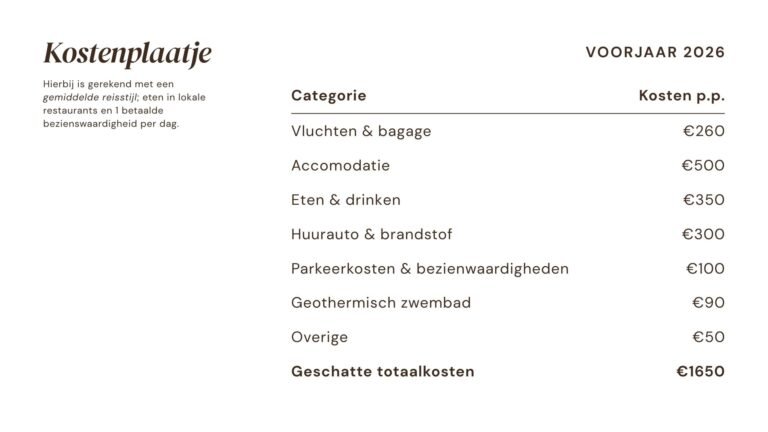 Kostenplaatje

Hierbij is gerekend met een gemiddelde reisstijl; eten in lokale restaurants en 1 betaalde bezienswaardigheid per dag.

VOORJAAR 2026

| Categorie | Kosten p.p. |
|---|---|
| Vluchten & bagage | €260 |
| Accomodatie | €500 |
| Eten & drinken | €350 |
| Huurauto & brandstof | €300 |
| Parkeerkosten & bezienwaardigheden | €100 |
| Geothermisch zwembad | €90 |
| Overige | €50 |
| Geschatte totaalkosten | €1650 |